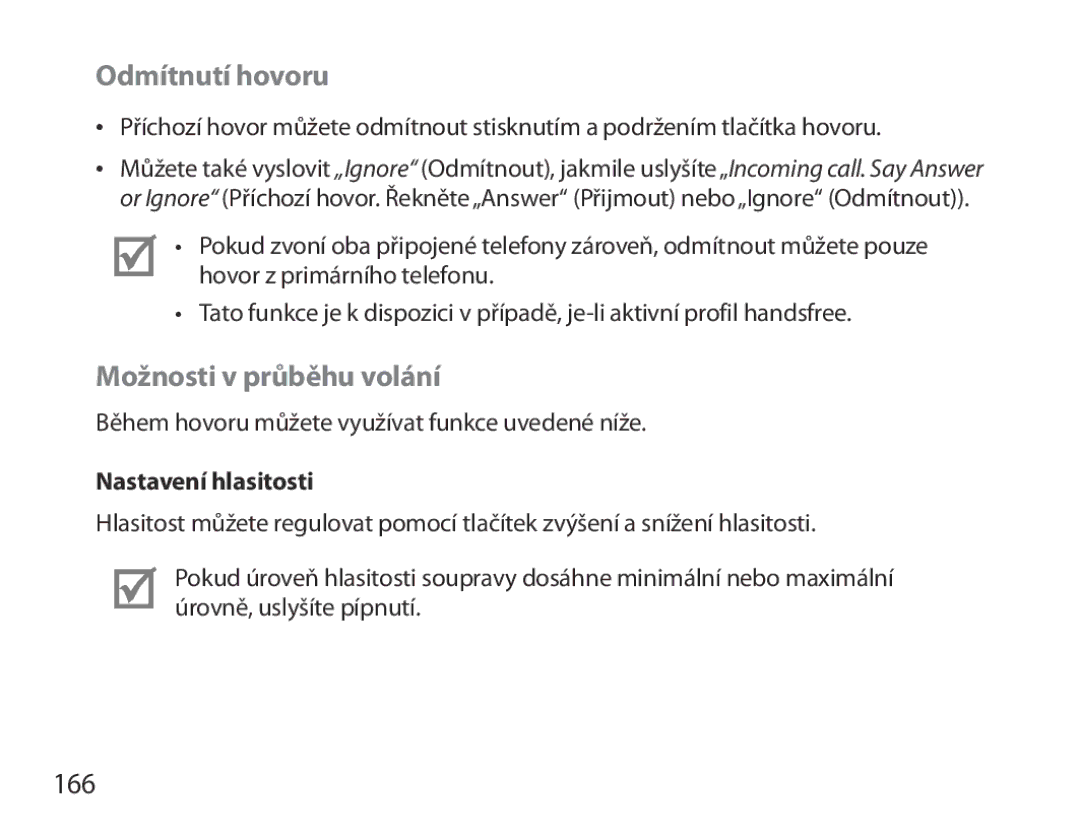 Odmítnutí hovoru

• Příchozí hovor můžete odmítnout stisknutím a podržením tlačítka hovoru.

• Můžete také vyslovit „Ignore“ (Odmítnout), jakmile uslyšíte „Incoming call. Say Answer or Ignore“ (Příchozí hovor. Řekněte „Answer“ (Přijmout) nebo „Ignore“ (Odmítnout)).

• Pokud zvoní oba připojené telefony zároveň, odmítnout můžete pouze hovor z primárního telefonu.

• Tato funkce je k dispozici v případě, je-li aktivní profil handsfree.

Možnosti v průběhu volání

Během hovoru můžete využívat funkce uvedené níže.

Nastavení hlasitosti

Hlasitost můžete regulovat pomocí tlačítek zvýšení a snížení hlasitosti.

Pokud úroveň hlasitosti soupravy dosáhne minimální nebo maximální úrovně, uslyšíte pípnutí.

166